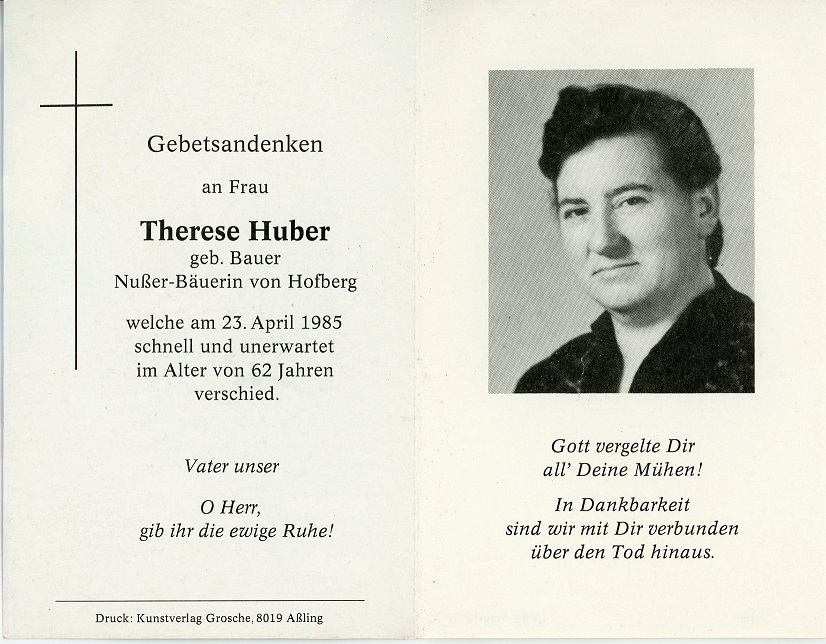 Gebetsandenken

an Frau

Therese Huber
geb. Bauer
Nußer-Bäuerin von Hofberg

welche am 23. April 1985
schnell und unerwartet
im Alter von 62 Jahren
verschied.

Vater unser

O Herr,
gib ihr die ewige Ruhe!

Druck: Kunstverlag Grosche, 8019 Aßling

Gott vergelte Dir
all' Deine Mühen!

In Dankbarkeit
sind wir mit Dir verbunden
über den Tod hinaus.